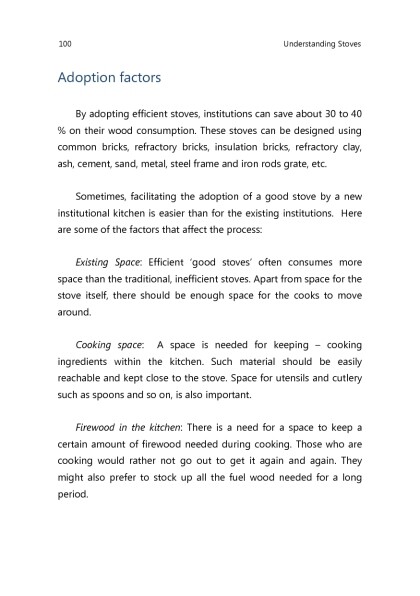 100

Understanding Stoves

Adoption factors

By adopting efficient stoves, institutions can save about 30 to 40 % on their wood consumption. These stoves can be designed using common bricks, refractory bricks, insulation bricks, refractory clay, ash, cement, sand, metal, steel frame and iron rods grate, etc.

Sometimes, facilitating the adoption of a good stove by a new institutional kitchen is easier than for the existing institutions. Here are some of the factors that affect the process:

Existing Space: Efficient 'good stoves' often consumes more space than the traditional, inefficient stoves. Apart from space for the stove itself, there should be enough space for the cooks to move around.

Cooking space: A space is needed for keeping – cooking ingredients within the kitchen. Such material should be easily reachable and kept close to the stove. Space for utensils and cutlery such as spoons and so on, is also important.

Firewood in the kitchen: There is a need for a space to keep a certain amount of firewood needed during cooking. Those who are cooking would rather not go out to get it again and again. They might also prefer to stock up all the fuel wood needed for a long period.